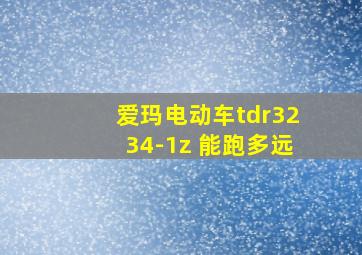 爱玛电动车tdr3234-1z 能跑多远